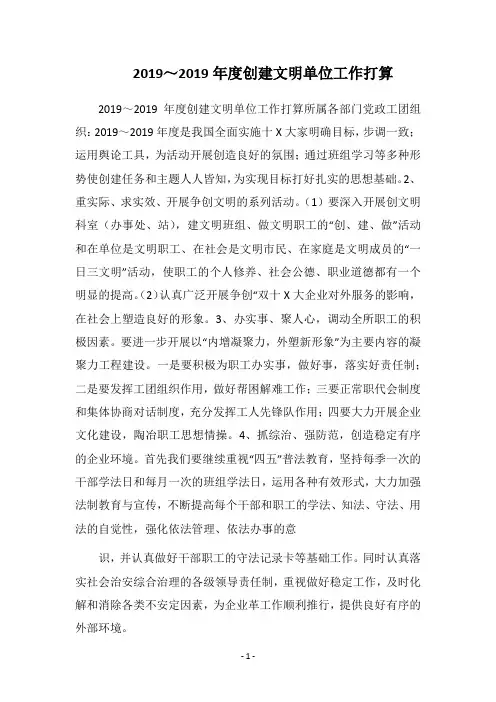 2019～2019 年度创建文明单位工作打算

2019～2019 年度创建文明单位工作打算所属各部门党政工团组织：2019～2019 年度是我国全面实施十 X 大家明确目标，步调一致；运用舆论工具，为活动开展创造良好的氛围；通过班组学习等多种形势使创建任务和主题人人皆知，为实现目标打好扎实的思想基础。2、重实际、求实效、开展争创文明的系列活动。（1）要深入开展创文明科室（办事处、站），建文明班组、做文明职工的“创、建、做”活动和在单位是文明职工、在社会是文明市民、在家庭是文明成员的“一日三文明”活动，使职工的个人修养、社会公德、职业道德都有一个明显的提高。(2)认真广泛开展争创“双十 X 大企业对外服务的影响，在社会上塑造良好的形象。3、办实事、聚人心，调动全所职工的积极因素。要进一步开展以“内增凝聚力，外塑新形象”为主要内容的凝聚力工程建设。一是要积极为职工办实事，做好事，落实好责任制；二是要发挥工团组织作用，做好帮困解难工作；三要正常职代会制度和集体协商对话制度，充分发挥工人先锋队作用；四要大力开展企业文化建设，陶冶职工思想情操。4、抓综治、强防范，创造稳定有序的企业环境。首先我们要继续重视“四五”普法教育，坚持每季一次的干部学法日和每月一次的班组学法日，运用各种有效形式，大力加强法制教育与宣传，不断提高每个干部和职工的学法、知法、守法、用法的自觉性，强化依法管理、依法办事的意

识，并认真做好干部职工的守法记录卡等基础工作。同时认真落实社会治安综合治理的各级领导责任制，重视做好稳定工作，及时化解和消除各类不安定因素，为企业革工作顺利推行，提供良好有序的外部环境。

- 1 -